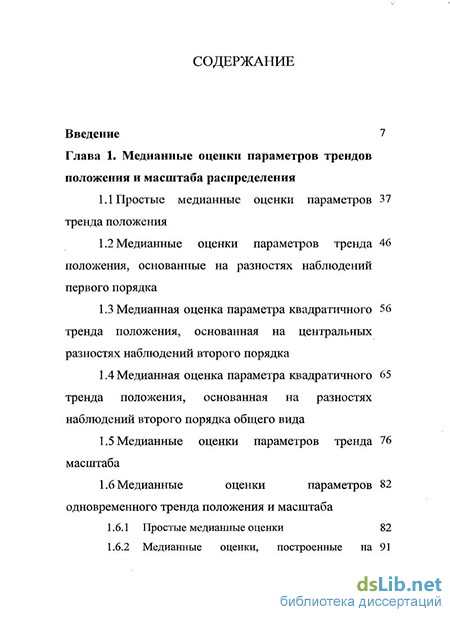 СОДЕРЖАНИЕ

Введение 7

Глава 1. Медианные оценки параметров трендов положения и масштаба распределения

1.1 Простые медианные оценки параметров тренда положения 37

1.2 Медианные оценки параметров тренда положения, основанные на разностях наблюдений первого порядка 46

1.3 Медианная оценка параметра квадратичного тренда положения, основанная на центральных разностях наблюдений второго порядка 56

1.4 Медианная оценка параметра квадратичного тренда положения, основанная на разностях наблюдений второго порядка общего вида 65

1.5 Медианные оценки параметров тренда масштаба 76

1.6 Медианные оценки параметров одновременного тренда положения и масштаба 82

1.6.1 Простые медианные оценки 82

1.6.2 Медианные оценки, построенные на 91

dsLib.net
библиотека диссертаций